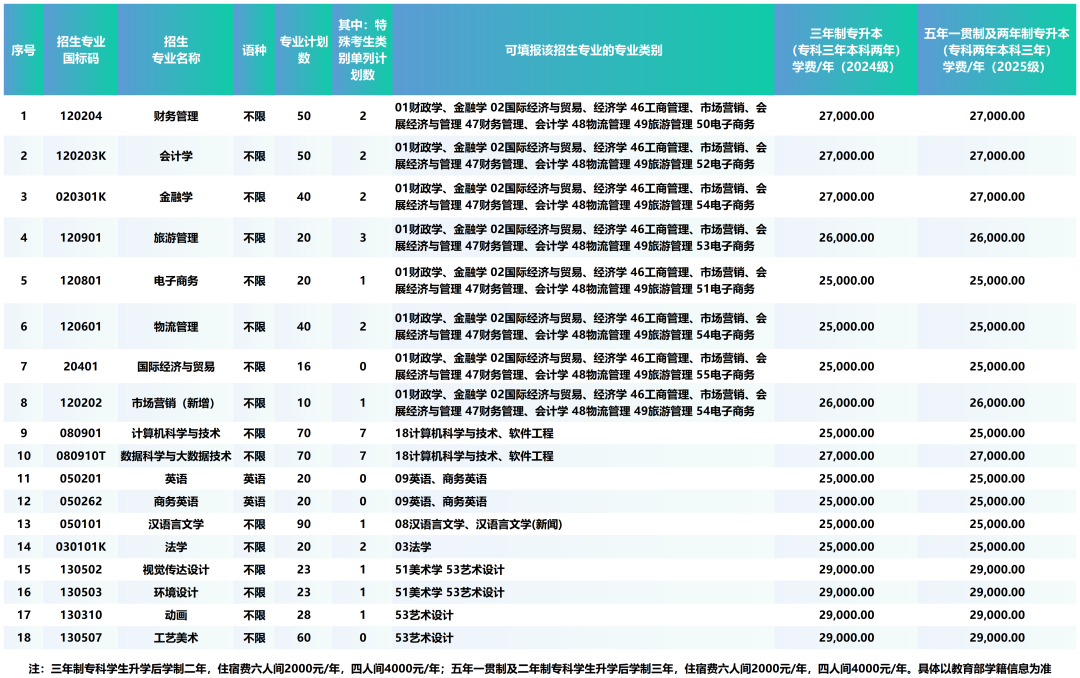 | 序号 | 招生专业国标码 | 招生专业名称 | 语种 | 专业计划数 | 其中：特殊考生类别单列计划数 | 可填报该招生专业的专业类别 | 三年制专升本（专科三年本科两年）学费/年（2024级） | 五年一贯制及两年制专升本（专科两年本科三年）学费/年（2025级） |
|---|---|---|---|---|---|---|---|---|
| 1 | 120204 | 财务管理 | 不限 | 50 | 2 | 01财政学、金融学 02国际经济与贸易、经济学 46工商管理、市场营销、会展经济与管理 47财务管理、会计学 48物流管理 49旅游管理 50电子商务 | 27,000.00 | 27,000.00 |
| 2 | 120203K | 会计学 | 不限 | 50 | 2 | 01财政学、金融学 02国际经济与贸易、经济学 46工商管理、市场营销、会展经济与管理 47财务管理、会计学 48物流管理 49旅游管理 52电子商务 | 27,000.00 | 27,000.00 |
| 3 | 020301K | 金融学 | 不限 | 40 | 2 | 01财政学、金融学 02国际经济与贸易、经济学 46工商管理、市场营销、会展经济与管理 47财务管理、会计学 48物流管理 49旅游管理 54电子商务 | 27,000.00 | 27,000.00 |
| 4 | 120901 | 旅游管理 | 不限 | 20 | 3 | 01财政学、金融学 02国际经济与贸易、经济学 46工商管理、市场营销、会展经济与管理 47财务管理、会计学 48物流管理 49旅游管理 53电子商务 | 26,000.00 | 26,000.00 |
| 5 | 120801 | 电子商务 | 不限 | 20 | 1 | 01财政学、金融学 02国际经济与贸易、经济学 46工商管理、市场营销、会展经济与管理 47财务管理、会计学 48物流管理 49旅游管理 51电子商务 | 25,000.00 | 25,000.00 |
| 6 | 120601 | 物流管理 | 不限 | 40 | 2 | 01财政学、金融学 02国际经济与贸易、经济学 46工商管理、市场营销、会展经济与管理 47财务管理、会计学 48物流管理 49旅游管理 54电子商务 | 25,000.00 | 25,000.00 |
| 7 | 20401 | 国际经济与贸易 | 不限 | 16 | 0 | 01财政学、金融学 02国际经济与贸易、经济学 46工商管理、市场营销、会展经济与管理 47财务管理、会计学 48物流管理 49旅游管理 55电子商务 | 25,000.00 | 25,000.00 |
| 8 | 120202 | 市场营销（新增） | 不限 | 10 | 1 | 01财政学、金融学 02国际经济与贸易、经济学 46工商管理、市场营销、会展经济与管理 47财务管理、会计学 48物流管理 49旅游管理 54电子商务 | 26,000.00 | 26,000.00 |
| 9 | 080901 | 计算机科学与技术 | 不限 | 70 | 7 | 18计算机科学与技术、软件工程 | 25,000.00 | 25,000.00 |
| 10 | 080910T | 数据科学与大数据技术 | 不限 | 70 | 7 | 18计算机科学与技术、软件工程 | 27,000.00 | 27,000.00 |
| 11 | 050201 | 英语 | 英语 | 20 | 0 | 09英语、商务英语 | 25,000.00 | 25,000.00 |
| 12 | 050262 | 商务英语 | 英语 | 20 | 0 | 09英语、商务英语 | 25,000.00 | 25,000.00 |
| 13 | 050101 | 汉语言文学 | 不限 | 90 | 1 | 08汉语言文学、汉语言文学(新闻) | 25,000.00 | 25,000.00 |
| 14 | 030101K | 法学 | 不限 | 20 | 2 | 03法学 | 25,000.00 | 25,000.00 |
| 15 | 130502 | 视觉传达设计 | 不限 | 23 | 1 | 51美术学 53艺术设计 | 29,000.00 | 29,000.00 |
| 16 | 130503 | 环境设计 | 不限 | 23 | 1 | 51美术学 53艺术设计 | 29,000.00 | 29,000.00 |
| 17 | 130310 | 动画 | 不限 | 28 | 1 | 53艺术设计 | 29,000.00 | 29,000.00 |
| 18 | 130507 | 工艺美术 | 不限 | 60 | 0 | 53艺术设计 | 29,000.00 | 29,000.00 |

注：三年制专科学生升学后学制二年，住宿费六人间2000元/年，四人间4000元/年；五年一贯制及二年制专科学生升学后学制三年，住宿费六人间2000元/年，四人间4000元/年。具体以教育部学籍信息为准